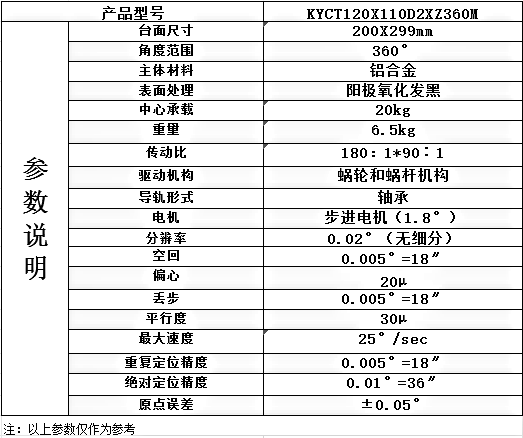 | 产品型号 | | KYCT120X110D2XZ360M |
|---|---|---|
| 参数说明 | 台面尺寸 | 200X299mm |
| | 角度范围 | 360° |
| | 主体材料 | 铝合金 |
| | 表面处理 | 阳极氧化发黑 |
| | 中心承载 | 20kg |
| | 重量 | 6.5kg |
| | 传动比 | 180：1*90：1 |
| | 驱动机构 | 蜗轮和蜗杆机构 |
| | 导轨形式 | 轴承 |
| | 电机 | 步进电机（1.8°） |
| | 分辨率 | 0.02°（无细分） |
| | 空回 | 0.005°=18″ |
| | 偏心 | 20μ |
| | 丢步 | 0.005°=18″ |
| | 平行度 | 30μ |
| | 最大速度 | 25°/sec |
| | 重复定位精度 | 0.005°=18″ |
| | 绝对定位精度 | 0.01°=36″ |
| | 原点误差 | ±0.05° |

注：以上参数仅作为参考